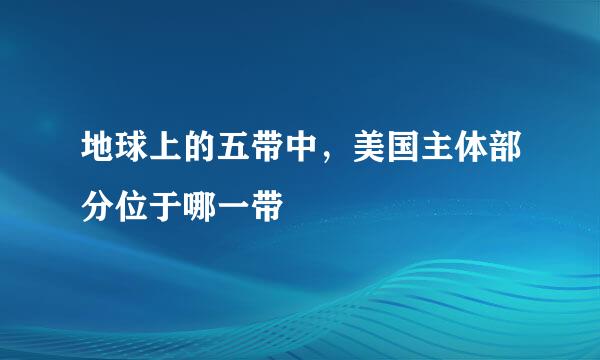 地球上的五带中，美国主体部分位于哪一带